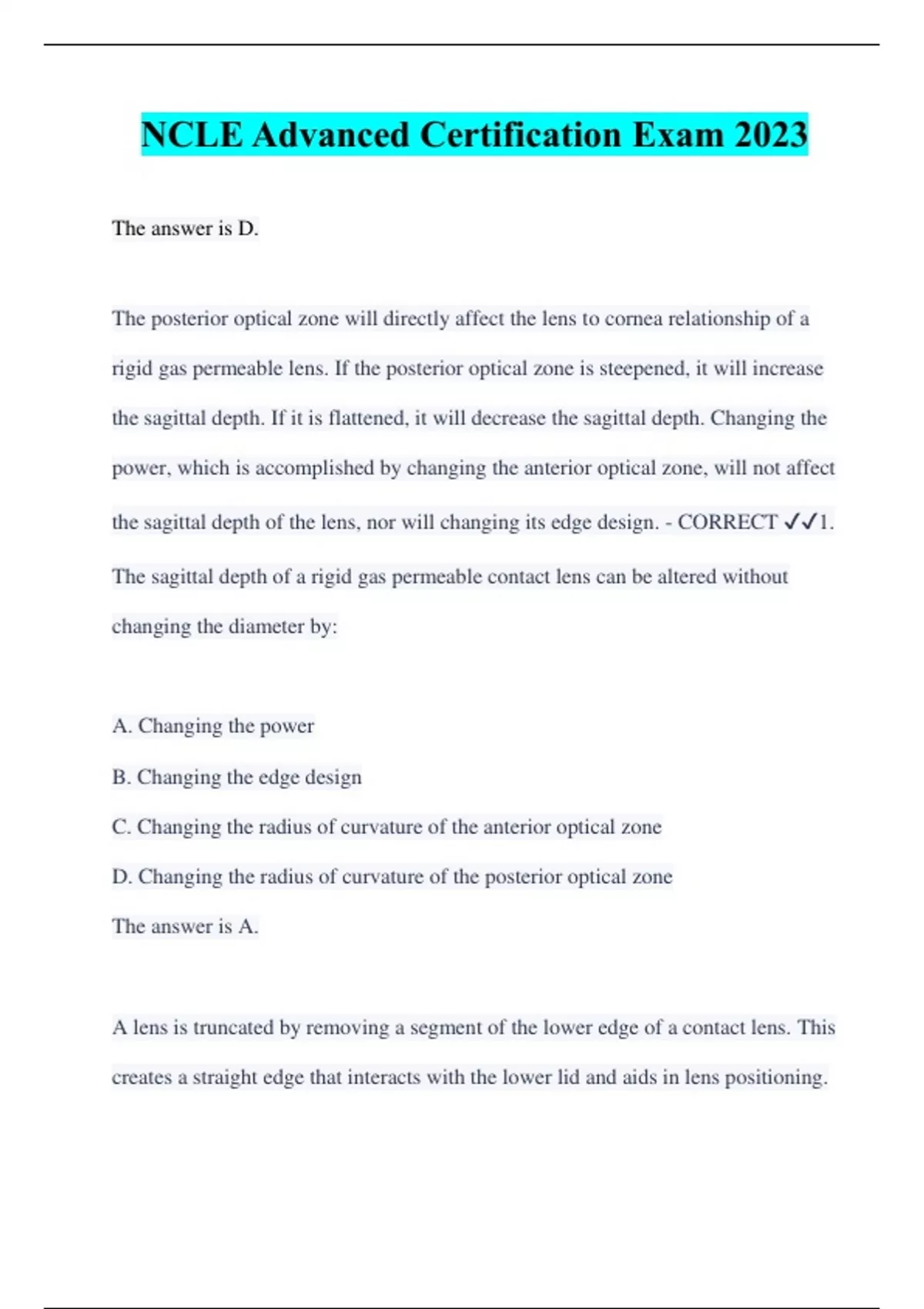 NCLE Advanced Certification Exam 2023

The answer is D.

The posterior optical zone will directly affect the lens to cornea relationship of a rigid gas permeable lens. If the posterior optical zone is steepened, it will increase the sagittal depth. If it is flattened, it will decrease the sagittal depth. Changing the power, which is accomplished by changing the anterior optical zone, will not affect the sagittal depth of the lens, nor will changing its edge design. - CORRECT ✓✓1. The sagittal depth of a rigid gas permeable contact lens can be altered without changing the diameter by:

A. Changing the power

B. Changing the edge design

C. Changing the radius of curvature of the anterior optical zone

D. Changing the radius of curvature of the posterior optical zone

The answer is A.

A lens is truncated by removing a segment of the lower edge of a contact lens. This creates a straight edge that interacts with the lower lid and aids in lens positioning.